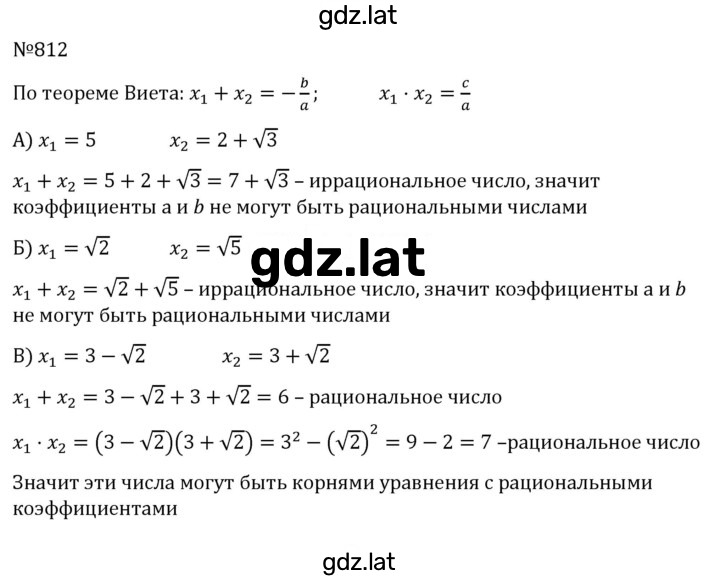 gdz.lat

№812

По теореме Виета: $x_1 + x_2 = -\frac{b}{a}$;   $x_1 \cdot x_2 = \frac{c}{a}$

А) $x_1 = 5$   $x_2 = 2 + \sqrt{3}$

$x_1 + x_2 = 5 + 2 + \sqrt{3} = 7 + \sqrt{3}$ – иррациональное число, значит коэффициенты a и $b$ не могут быть рациональными числами

Б) $x_1 = \sqrt{2}$   $x_2 = \sqrt{5}$

gdz.lat

$x_1 + x_2 = \sqrt{2} + \sqrt{5}$ – иррациональное число, значит коэффициенты a и $b$ не могут быть рациональными числами

В) $x_1 = 3 - \sqrt{2}$   $x_2 = 3 + \sqrt{2}$

$x_1 + x_2 = 3 - \sqrt{2} + 3 + \sqrt{2} = 6$ – рациональное число

$x_1 \cdot x_2 = (3 - \sqrt{2})(3 + \sqrt{2}) = 3^2 - (\sqrt{2})^2 = 9 - 2 = 7$ –рациональное число

Значит эти числа могут быть корнями уравнения с рациональными коэффициентами

gdz.lat